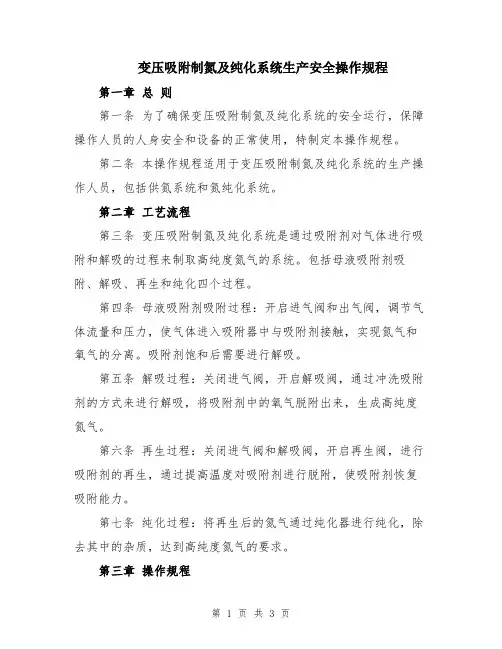 变压吸附制氮及纯化系统生产安全操作规程

第一章 总 则

第一条 为了确保变压吸附制氮及纯化系统的安全运行，保障操作人员的人身安全和设备的正常使用，特制定本操作规程。

第二条 本操作规程适用于变压吸附制氮及纯化系统的生产操作人员，包括供氮系统和氮纯化系统。

第二章 工艺流程

第三条 变压吸附制氮及纯化系统是通过吸附剂对气体进行吸附和解吸的过程来制取高纯度氮气的系统。包括母液吸附剂吸附、解吸、再生和纯化四个过程。

第四条 母液吸附剂吸附过程：开启进气阀和出气阀，调节气体流量和压力，使气体进入吸附器中与吸附剂接触，实现氮气和氧气的分离。吸附剂饱和后需要进行解吸。

第五条 解吸过程：关闭进气阀，开启解吸阀，通过冲洗吸附剂的方式来进行解吸，将吸附剂中的氧气脱附出来，生成高纯度氮气。

第六条 再生过程：关闭进气阀和解吸阀，开启再生阀，进行吸附剂的再生，通过提高温度对吸附剂进行脱附，使吸附剂恢复吸附能力。

第七条 纯化过程：将再生后的氮气通过纯化器进行纯化，除去其中的杂质，达到高纯度氮气的要求。

第三章 操作规程

第 1 页 共 3 页